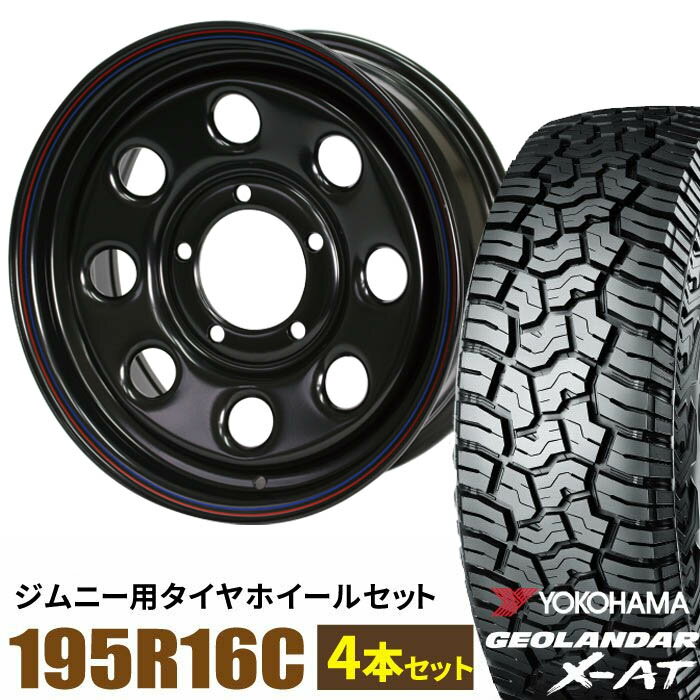 ジムニー用タイヤホイールセット
195R16C
4本セット
YOKOHAMA
GEOLANDAR
X-AT